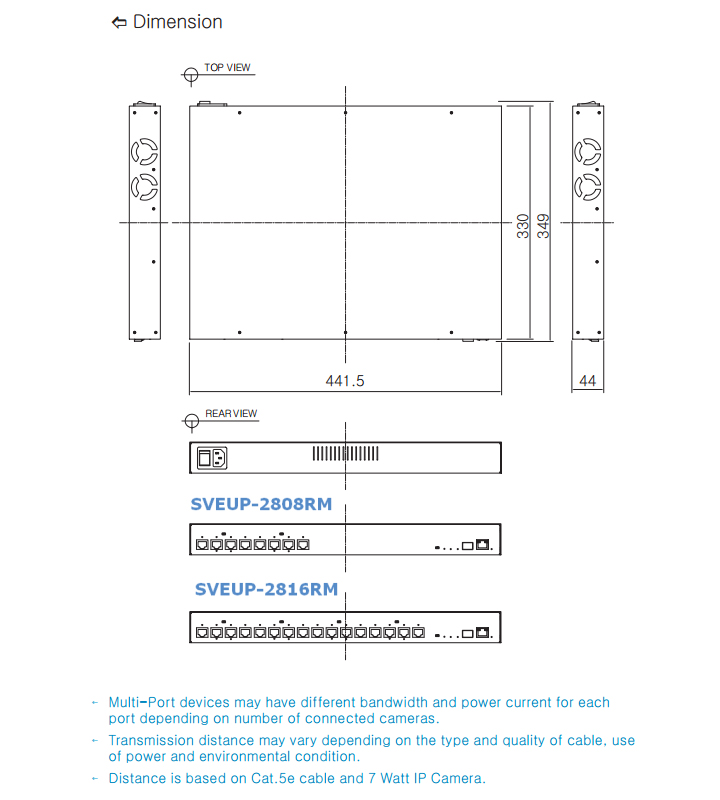 ⇦ Dimension

TOP VIEW

330

349

441.5

44

REAR VIEW

SVEUP-2808RM

SVEUP-2816RM

← Multi-Port devices may have different bandwidth and power current for each port depending on number of connected cameras.

← Transmission distance may vary depending on the type and quality of cable, use of power and environmental condition.

← Distance is based on Cat.5e cable and 7 Watt IP Camera.